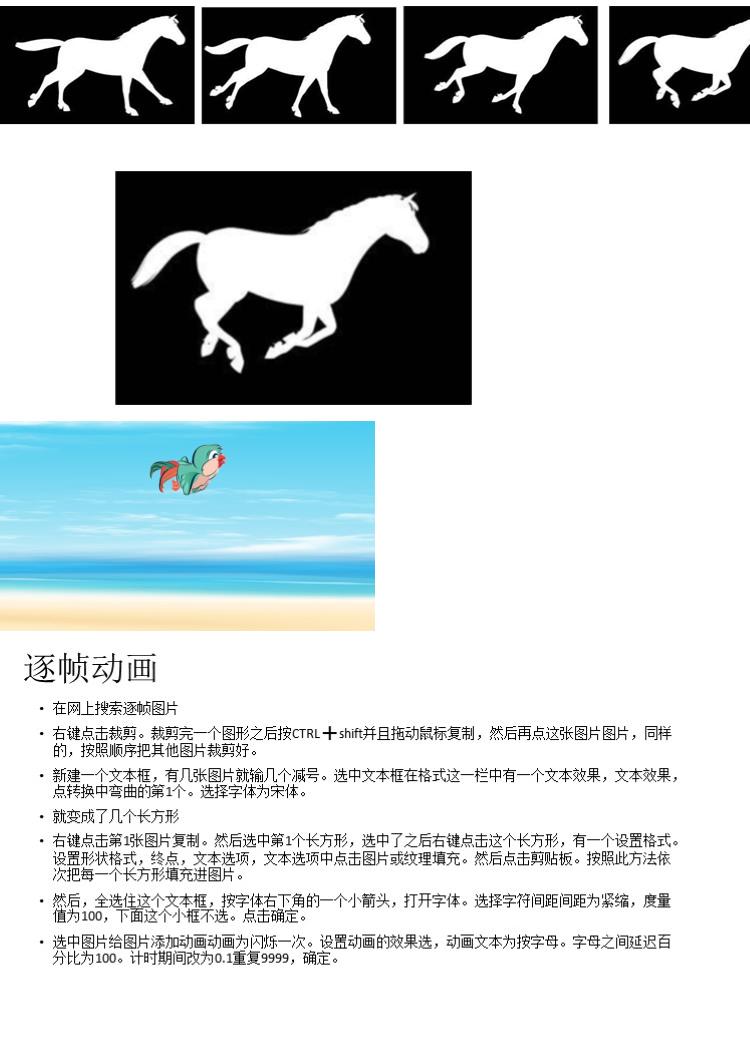 逐帧动画

• 在网上搜索逐帧图片

• 右键点击裁剪。裁剪完一个图形之后按CTRL＋shift并且拖动鼠标复制，然后再点这张图片图片，同样的，按照顺序把其他图片裁剪好。

• 新建一个文本框，有几张图片就输几个减号。选中文本框在格式这一栏中有一个文本效果，文本效果，点转换中弯曲的第1个。选择字体为宋体。

• 就变成了几个长方形

• 右键点击第1张图片复制。然后选中第1个长方形，选中了之后右键点击这个长方形，有一个设置格式。设置形状格式，终点，文本选项，文本选项中点击图片或纹理填充。然后点击剪贴板。按照此方法依次把每一个长方形填充进图片。

• 然后，全选住这个文本框，按字体右下角的一个小箭头，打开字体。选择字符间距间距为紧缩，度量值为100，下面这个小框不选。点击确定。

• 选中图片给图片添加动画动画为闪烁一次。设置动画的效果选，动画文本为按字母。字母之间延迟百分比为100。计时期间改为0.1重复9999，确定。